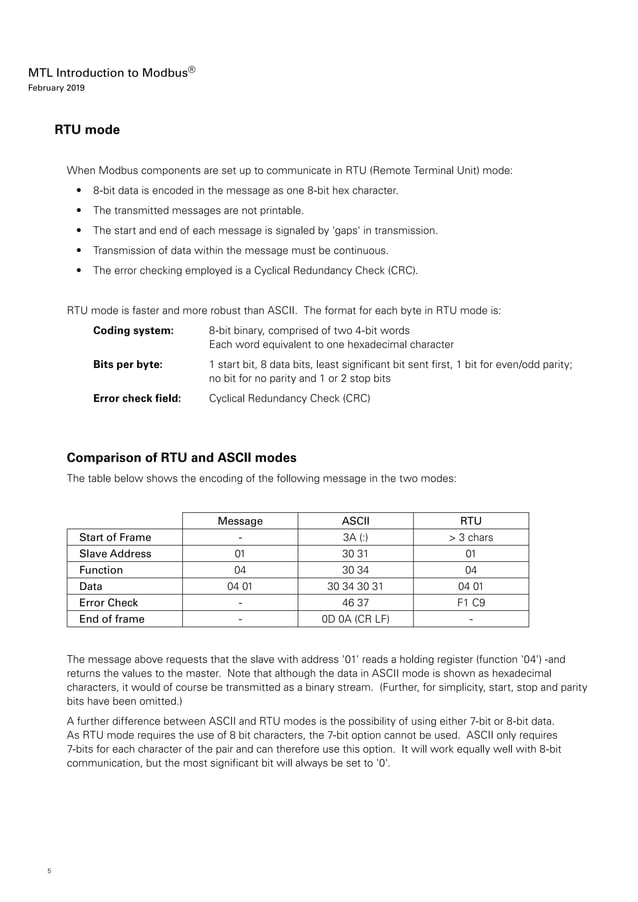 MTL Introduction to Modbus®
February 2019

RTU mode

When Modbus components are set up to communicate in RTU (Remote Terminal Unit) mode:

• 8-bit data is encoded in the message as one 8-bit hex character.
• The transmitted messages are not printable.
• The start and end of each message is signaled by 'gaps' in transmission.
• Transmission of data within the message must be continuous.
• The error checking employed is a Cyclical Redundancy Check (CRC).

RTU mode is faster and more robust than ASCII. The format for each byte in RTU mode is:

Coding system: 8-bit binary, comprised of two 4-bit words
Each word equivalent to one hexadecimal character

Bits per byte: 1 start bit, 8 data bits, least significant bit sent first, 1 bit for even/odd parity; no bit for no parity and 1 or 2 stop bits

Error check field: Cyclical Redundancy Check (CRC)

Comparison of RTU and ASCII modes

The table below shows the encoding of the following message in the two modes:

| | Message | ASCII | RTU |
|---|---|---|---|
| Start of Frame | - | 3A (:) | > 3 chars |
| Slave Address | 01 | 30 31 | 01 |
| Function | 04 | 30 34 | 04 |
| Data | 04 01 | 30 34 30 31 | 04 01 |
| Error Check | - | 46 37 | F1 C9 |
| End of frame | - | 0D 0A (CR LF) | - |

The message above requests that the slave with address '01' reads a holding register (function '04') -and returns the values to the master. Note that although the data in ASCII mode is shown as hexadecimal characters, it would of course be transmitted as a binary stream. (Further, for simplicity, start, stop and parity bits have been omitted.)

A further difference between ASCII and RTU modes is the possibility of using either 7-bit or 8-bit data. As RTU mode requires the use of 8 bit characters, the 7-bit option cannot be used. ASCII only requires 7-bits for each character of the pair and can therefore use this option. It will work equally well with 8-bit communication, but the most significant bit will always be set to '0'.

5